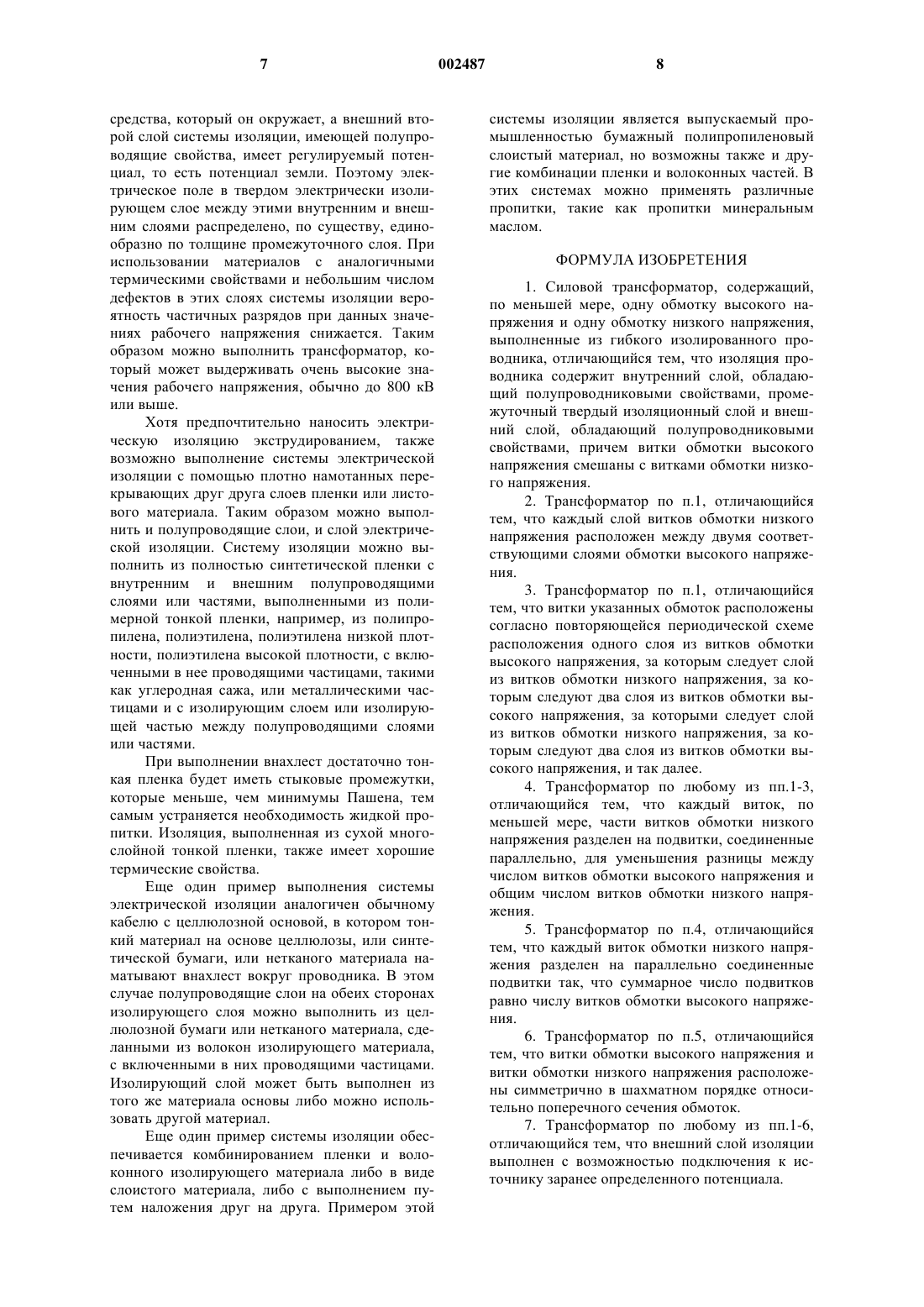 7 002487 8

средства, который он окружает, а внешний второй слой системы изоляции, имеющей полупроводящие свойства, имеет регулируемый потенциал, то есть потенциал земли. Поэтому электрическое поле в твердом электрически изолирующем слое между этими внутренним и внешним слоями распределено, по существу, единообразно по толщине промежуточного слоя. При использовании материалов с аналогичными термическими свойствами и небольшим числом дефектов в этих слоях системы изоляции вероятность частичных разрядов при данных значениях рабочего напряжения снижается. Таким образом можно выполнить трансформатор, который может выдерживать очень высокие значения рабочего напряжения, обычно до 800 кВ или выше.

Хотя предпочтительно наносить электрическую изоляцию экструдированием, также возможно выполнение системы электрической изоляции с помощью плотно намотанных перекрывающих друг друга слоев пленки или листового материала. Таким образом можно выполнить и полупроводящие слои, и слой электрической изоляции. Систему изоляции можно выполнить из полностью синтетической пленки с внутренним и внешним полупроводящими слоями или частями, выполненными из полимерной тонкой пленки, например, из полипропилена, полиэтилена, полиэтилена низкой плотности, полиэтилена высокой плотности, с включенными в нее проводящими частицами, такими как углеродная сажа, или металлическими частицами и с изолирующим слоем или изолирующей частью между полупроводящими слоями или частями.

При выполнении внахлест достаточно тонкая пленка будет иметь стыковые промежутки, которые меньше, чем минимумы Пашена, тем самым устраняется необходимость жидкой пропитки. Изоляция, выполненная из сухой многослойной тонкой пленки, также имеет хорошие термические свойства.

Еще один пример выполнения системы электрической изоляции аналогичен обычному кабелю с целлюлозной основой, в котором тонкий материал на основе целлюлозы, или синтетической бумаги, или нетканого материала наматывают внахлест вокруг проводника. В этом случае полупроводящие слои на обеих сторонах изолирующего слоя можно выполнить из целлюлозной бумаги или нетканого материала, сделанными из волокон изолирующего материала, с включенными в них проводящими частицами. Изолирующий слой может быть выполнен из того же материала основы либо можно использовать другой материал.

Еще один пример системы изоляции обеспечивается комбинированием пленки и волоконного изолирующего материала либо в виде слоистого материала, либо с выполнением путем наложения друг на друга. Примером этой системы изоляции является выпускаемый промышленностью бумажный полипропиленовый слоистый материал, но возможны также и другие комбинации пленки и волоконных частей. В этих системах можно применять различные пропитки, такие как пропитки минеральным маслом.

ФОРМУЛА ИЗОБРЕТЕНИЯ

1. Силовой трансформатор, содержащий, по меньшей мере, одну обмотку высокого напряжения и одну обмотку низкого напряжения, выполненные из гибкого изолированного проводника, отличающийся тем, что изоляция проводника содержит внутренний слой, обладающий полупроводниковыми свойствами, промежуточный твердый изоляционный слой и внешний слой, обладающий полупроводниковыми свойствами, причем витки обмотки высокого напряжения смешаны с витками обмотки низкого напряжения.

2. Трансформатор по п.1, отличающийся тем, что каждый слой витков обмотки низкого напряжения расположен между двумя соответствующими слоями обмотки высокого напряжения.

3. Трансформатор по п.1, отличающийся тем, что витки указанных обмоток расположены согласно повторяющейся периодической схеме расположения одного слоя из витков обмотки высокого напряжения, за которым следует слой из витков обмотки низкого напряжения, за которым следуют два слоя из витков обмотки высокого напряжения, за которыми следует слой из витков обмотки низкого напряжения, за которым следуют два слоя из витков обмотки высокого напряжения, и так далее.

4. Трансформатор по любому из пп.1-3, отличающийся тем, что каждый виток, по меньшей мере, части витков обмотки низкого напряжения разделен на подвитки, соединенные параллельно, для уменьшения разницы между числом витков обмотки высокого напряжения и общим числом витков обмотки низкого напряжения.

5. Трансформатор по п.4, отличающийся тем, что каждый виток обмотки низкого напряжения разделен на параллельно соединенные подвитки так, что суммарное число подвитков равно числу витков обмотки высокого напряжения.

6. Трансформатор по п.5, отличающийся тем, что витки обмотки высокого напряжения и витки обмотки низкого напряжения расположены симметрично в шахматном порядке относительно поперечного сечения обмоток.

7. Трансформатор по любому из пп.1-6, отличающийся тем, что внешний слой изоляции выполнен с возможностью подключения к источнику заранее определенного потенциала.